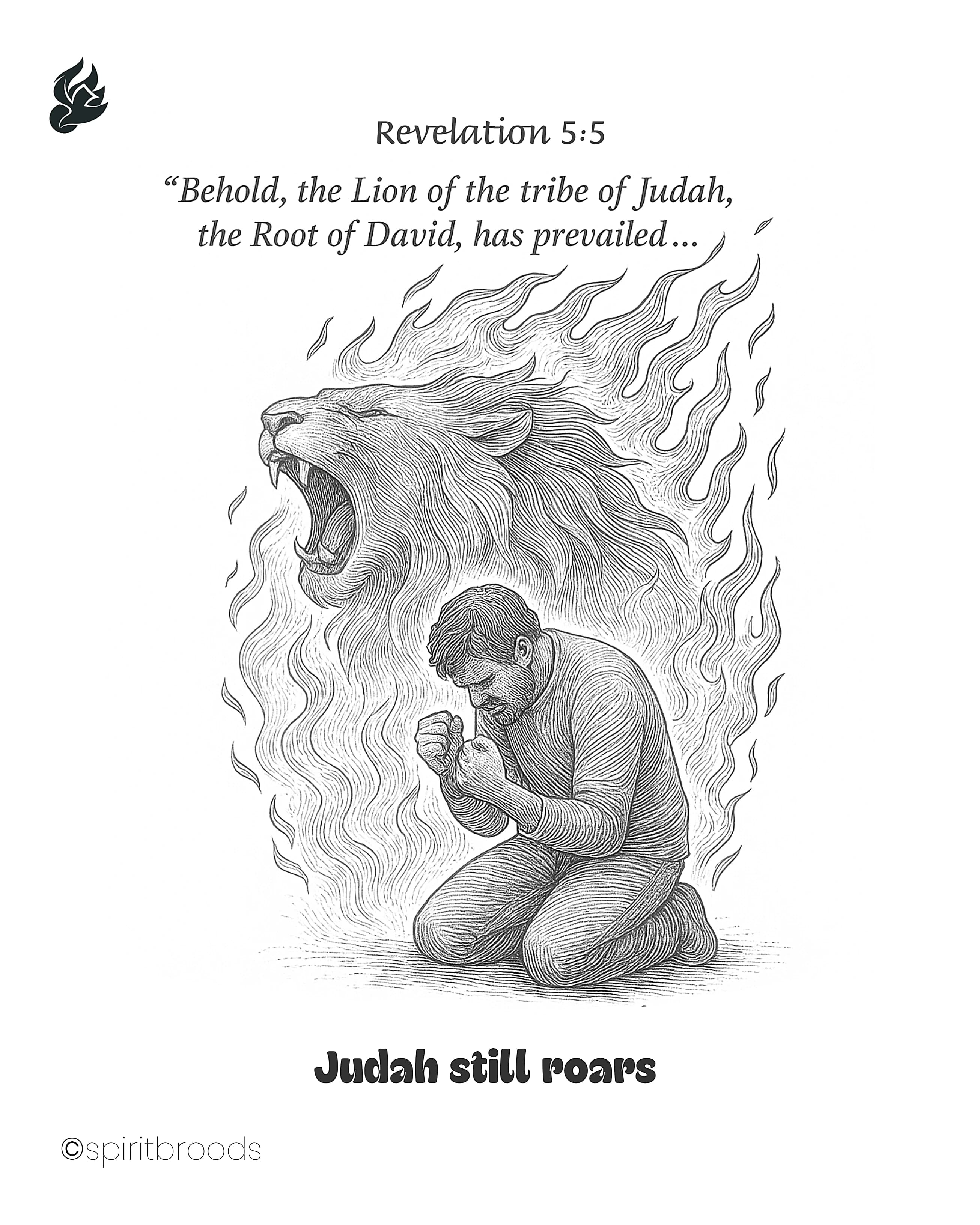 Revelation 5:5

"Behold, the Lion of the tribe of Judah, the Root of David, has prevailed...

Judah still roars

©spiritbroods